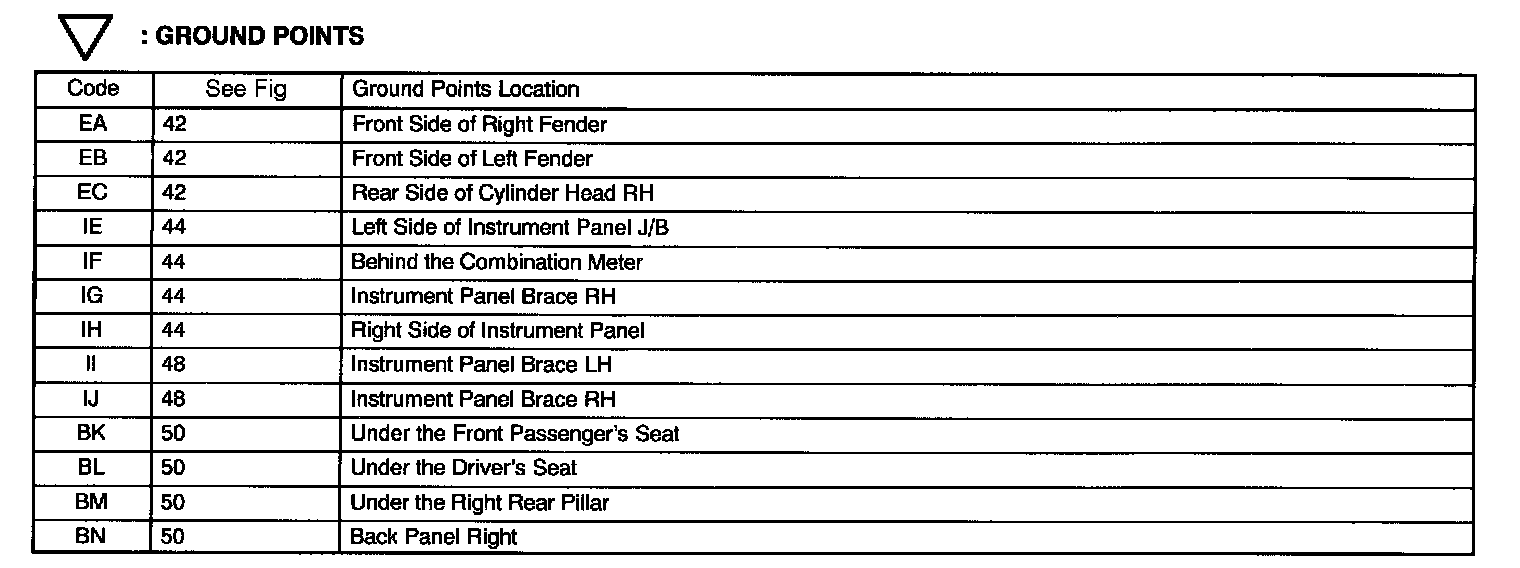 : GROUND POINTS

| Code | See Fig | Ground Points Location |
|---|---|---|
| EA | 42 | Front Side of Right Fender |
| EB | 42 | Front Side of Left Fender |
| EC | 42 | Rear Side of Cylinder Head RH |
| IE | 44 | Left Side of Instrument Panel J/B |
| IF | 44 | Behind the Combination Meter |
| IG | 44 | Instrument Panel Brace RH |
| IH | 44 | Right Side of Instrument Panel |
| II | 48 | Instrument Panel Brace LH |
| IJ | 48 | Instrument Panel Brace RH |
| BK | 50 | Under the Front Passenger's Seat |
| BL | 50 | Under the Driver's Seat |
| BM | 50 | Under the Right Rear Pillar |
| BN | 50 | Back Panel Right |